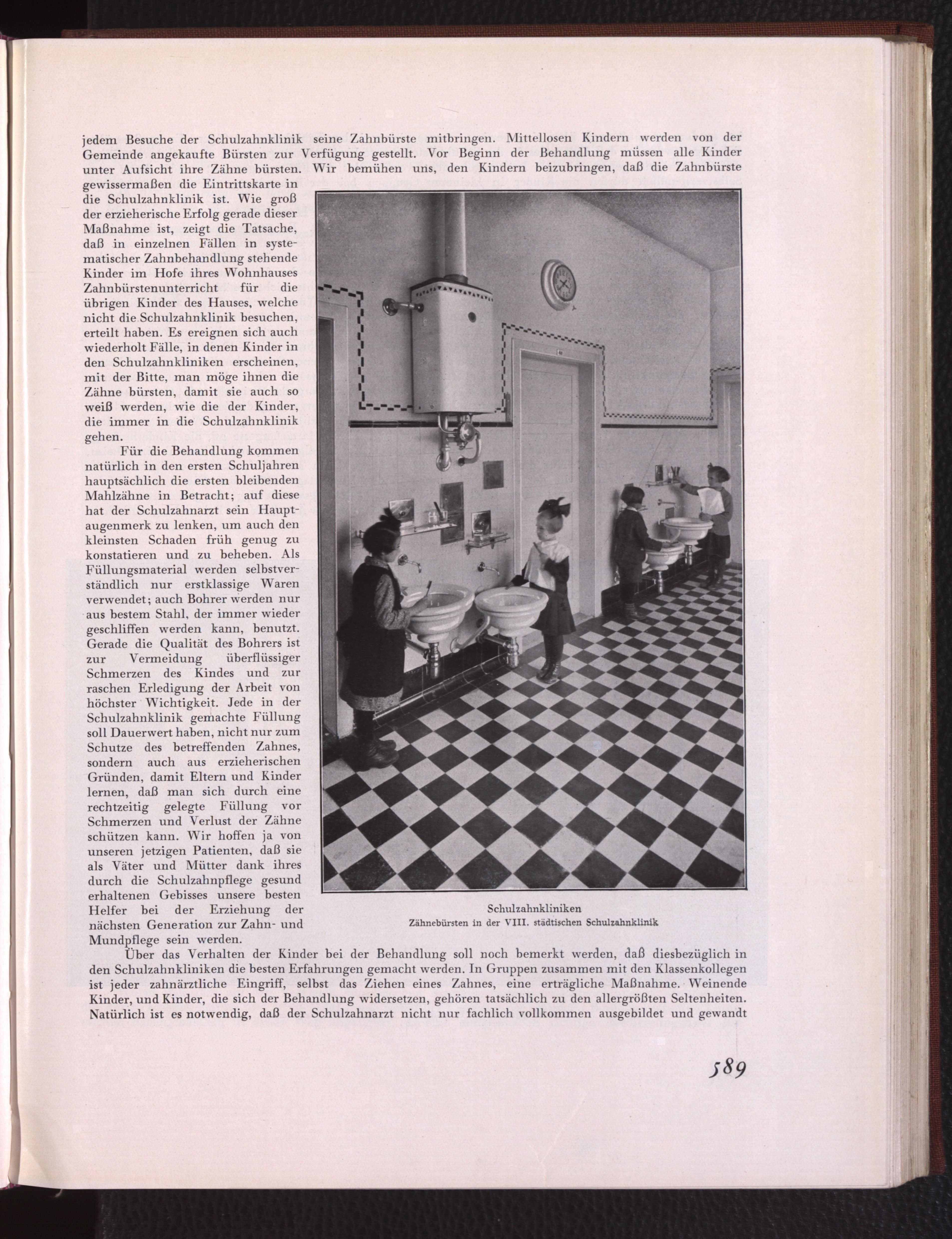 jedem Besuche der Schulzahnklinik seine Zahnbürste mitbringen. Mittellosen Kindern werden von der Gemeinde angekaufte Bürsten zur Verfügung gestellt. Vor Beginn der Behandlung müssen alle Kinder unter Aufsicht ihre Zähne bürsten. Wir bemühen uns, den Kindern beizubringen, daß die Zahnbürste gewissermaßen die Eintrittskarte in die Schulzahnklinik ist. Wie groß der erzieherische Erfolg gerade dieser Maßnahme ist, zeigt die Tatsache, daß in einzelnen Fällen in systematischer Zahnbehandlung stehende Kinder im Hofe ihres Wohnhauses Zahnbürstenunterricht für die übrigen Kinder des Hauses, welche nicht die Schulzahnklinik besuchen, erteilt haben. Es ereignen sich auch wiederholt Fälle, in denen Kinder in den Schulzahnkliniken erscheinen, mit der Bitte, man möge ihnen die Zähne bürsten, damit sie auch so weiß werden, wie die der Kinder, die immer in die Schulzahnklinik gehen.

Für die Behandlung kommen natürlich in den ersten Schuljahren hauptsächlich die ersten bleibenden Mahlzähne in Betracht; auf diese hat der Schulzahnarzt sein Hauptaugenmerk zu lenken, um auch den kleinsten Schaden früh genug zu konstatieren und zu beheben. Als Füllungsmaterial werden selbstverständlich nur erstklassige Waren verwendet; auch Bohrer werden nur aus bestem Stahl, der immer wieder geschliffen werden kann, benutzt. Gerade die Qualität des Bohrers ist zur Vermeidung überflüssiger Schmerzen des Kindes und zur raschen Erledigung der Arbeit von höchster Wichtigkeit. Jede in der Schulzahnklinik gemachte Füllung soll Dauerwert haben, nicht nur zum Schutze des betreffenden Zahnes, sondern auch aus erzieherischen Gründen, damit Eltern und Kinder lernen, daß man sich durch eine rechtzeitig gelegte Füllung vor Schmerzen und Verlust der Zähne schützen kann. Wir hoffen ja von unseren jetzigen Patienten, daß sie als Väter und Mütter dank ihres durch die Schulzahnpflege gesund erhaltenen Gebisses unsere besten Helfer bei der Erziehung der nächsten Generation zur Zahn- und Mundpflege sein werden.

Schulzahnkliniken
Zähnebürsten in der VIII. städtischen Schulzahnklinik

Über das Verhalten der Kinder bei der Behandlung soll noch bemerkt werden, daß diesbezüglich in den Schulzahnkliniken die besten Erfahrungen gemacht werden. In Gruppen zusammen mit den Klassenkollegen ist jeder zahnärztliche Eingriff, selbst das Ziehen eines Zahnes, eine erträgliche Maßnahme. Weinende Kinder, und Kinder, die sich der Behandlung widersetzen, gehören tatsächlich zu den allergrößten Seltenheiten. Natürlich ist es notwendig, daß der Schulzahnarzt nicht nur fachlich vollkommen ausgebildet und gewandt

589